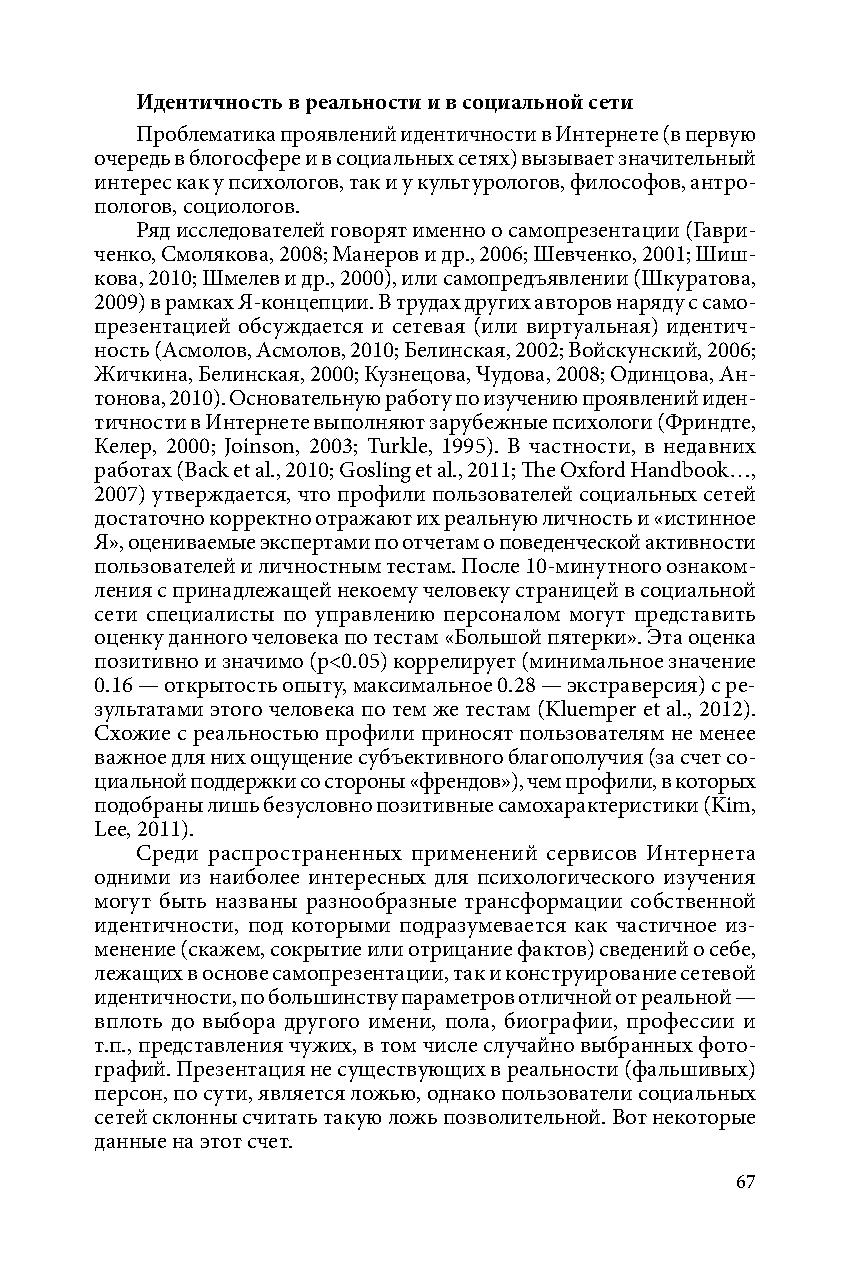 **Идентичность в реальности и в социальной сети**

Проблематика проявлений идентичности в Интернете (в первую очередь в блогосфере и в социальных сетях) вызывает значительный интерес как у психологов, так и у культурологов, философов, антропологов, социологов.

Ряд исследователей говорят именно о самопрезентации (Гавриченко, Смолякова, 2008; Манеров и др., 2006; Шевченко, 2001; Шишкова, 2010; Шмелев и др., 2000), или самопредъявлении (Шкуратова, 2009) в рамках Я-концепции. В трудах других авторов наряду с самопрезентацией обсуждается и сетевая (или виртуальная) идентичность (Асмолов, Асмолов, 2010; Белинская, 2002; Войскунский, 2006; Жичкина, Белинская, 2000; Кузнецова, Чудова, 2008; Одинцова, Антонова, 2010). Основательную работу по изучению проявлений идентичности в Интернете выполняют зарубежные психологи (Фриндте, Келер, 2000; Joinson, 2003; Turkle, 1995). В частности, в недавних работах (Back et al., 2010; Gosling et al., 2011; The Oxford Handbook…, 2007) утверждается, что профили пользователей социальных сетей достаточно корректно отражают их реальную личность и «истинное Я», оцениваемые экспертами по отчетам о поведенческой активности пользователей и личностным тестам. После 10-минутного ознакомления с принадлежащей некоему человеку страницей в социальной сети специалисты по управлению персоналом могут представить оценку данного человека по тестам «Большой пятерки». Эта оценка позитивно и значимо (p<0.05) коррелирует (минимальное значение 0.16 — открытость опыту, максимальное 0.28 — экстраверсия) с результатами этого человека по тем же тестам (Kluemper et al., 2012). Схожие с реальностью профили приносят пользователям не менее важное для них ощущение субъективного благополучия (за счет социальной поддержки со стороны «френдов»), чем профили, в которых подобраны лишь безусловно позитивные самохарактеристики (Kim, Lee, 2011).

Среди распространенных применений сервисов Интернета одними из наиболее интересных для психологического изучения могут быть названы разнообразные трансформации собственной идентичности, под которыми подразумевается как частичное изменение (скажем, сокрытие или отрицание фактов) сведений о себе, лежащих в основе самопрезентации, так и конструирование сетевой идентичности, по большинству параметров отличной от реальной — вплоть до выбора другого имени, пола, биографии, профессии и т.п., представления чужих, в том числе случайно выбранных фотографий. Презентация не существующих в реальности (фальшивых) персон, по сути, является ложью, однако пользователи социальных сетей склонны считать такую ложь позволительной. Вот некоторые данные на этот счет.

67